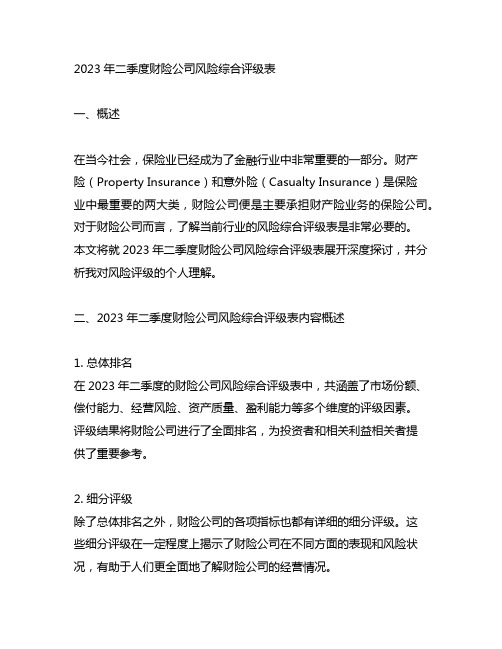 2023 年二季度财险公司风险综合评级表

一、概述

在当今社会，保险业已经成为了金融行业中非常重要的一部分。财产险（Property Insurance）和意外险（Casualty Insurance）是保险业中最重要的两大类，财险公司便是主要承担财产险业务的保险公司。对于财险公司而言，了解当前行业的风险综合评级表是非常必要的。本文将就 2023 年二季度财险公司风险综合评级表展开深度探讨，并分析我对风险评级的个人理解。

二、2023 年二季度财险公司风险综合评级表内容概述

1. 总体排名
在 2023 年二季度的财险公司风险综合评级表中，共涵盖了市场份额、偿付能力、经营风险、资产质量、盈利能力等多个维度的评级因素。评级结果将财险公司进行了全面排名，为投资者和相关利益相关者提供了重要参考。

2. 细分评级
除了总体排名之外，财险公司的各项指标也都有详细的细分评级。这些细分评级在一定程度上揭示了财险公司在不同方面的表现和风险状况，有助于人们更全面地了解财险公司的经营情况。